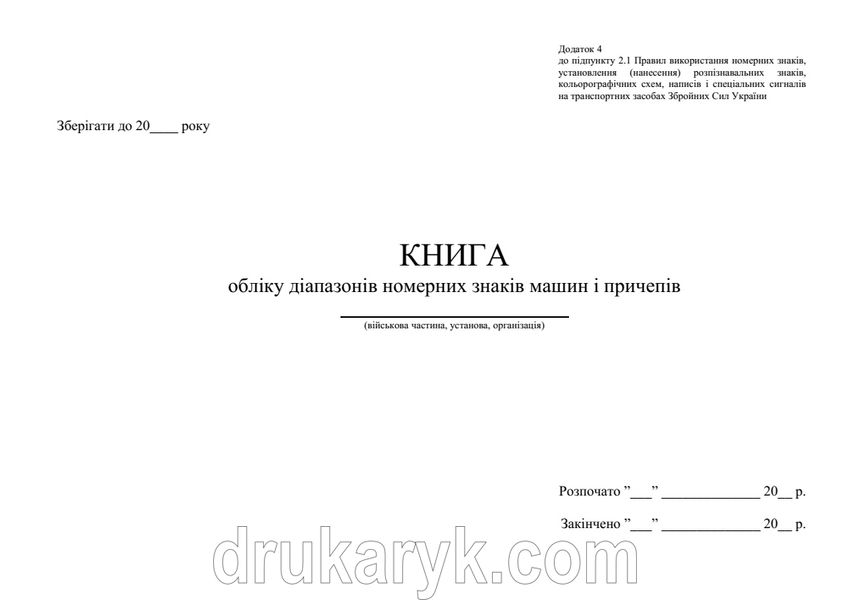 Додаток 4
до підпункту 2.1 Правил використання номерних знаків, установлення (нанесення) розпізнавальних знаків, кольорографічних схем, написів і спеціальних сигналів на транспортних засобах Збройних Сил України

Зберігати до 20____ року

КНИГА
обліку діапазонів номерних знаків машин і причепів

(військова частина, установа, організація)

Розпочато "___" ______________ 20__ р.

Закінчено "___" ______________ 20__ р.

drukaryk.com